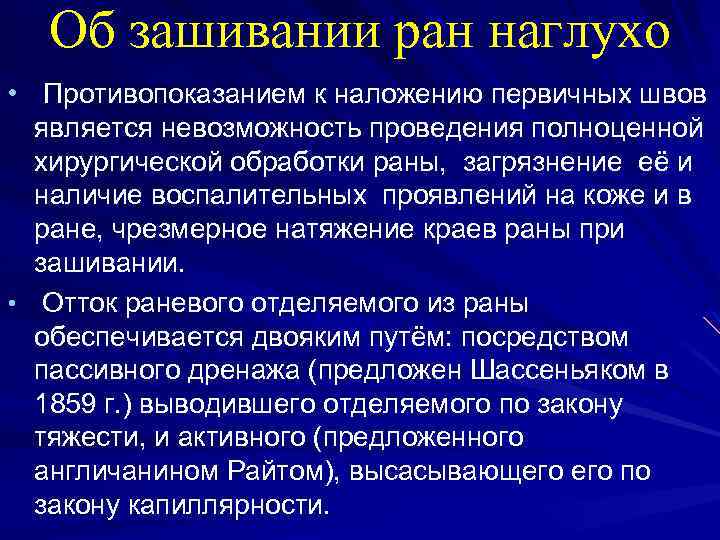 Об зашивании ран наглухо

• Противопоказанием к наложению первичных швов является невозможность проведения полноценной хирургической обработки раны, загрязнение её и наличие воспалительных проявлений на коже и в ране, чрезмерное натяжение краев раны при зашивании.

• Отток раневого отделяемого из раны обеспечивается двояким путём: посредством пассивного дренажа (предложен Шассеньяком в 1859 г.) выводившего отделяемого по закону тяжести, и активного (предложенного англичанином Райтом), высасывающего его по закону капиллярности.